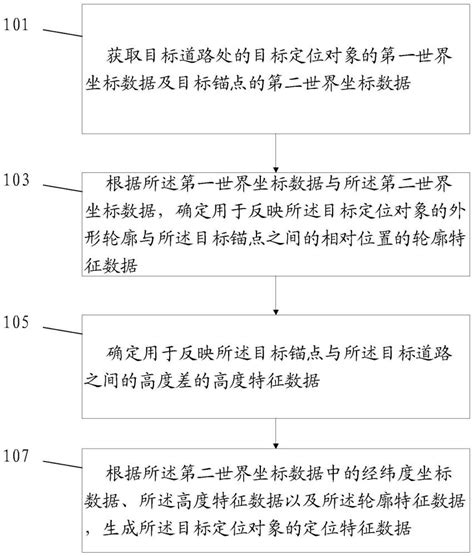 101

获取目标道路处的目标定位对象的第一世界坐标数据及目标锚点的第二世界坐标数据

103

根据所述第一世界坐标数据与所述第二世界坐标数据，确定用于反映所述目标定位对象的外形轮廓与所述目标锚点之间的相对位置的轮廓特征数据

105

确定用于反映所述目标锚点与所述目标道路之间的高度差的高度特征数据

107

根据所述第二世界坐标数据中的经纬度坐标数据、所述高度特征数据以及所述轮廓特征数据，生成所述目标定位对象的定位特征数据